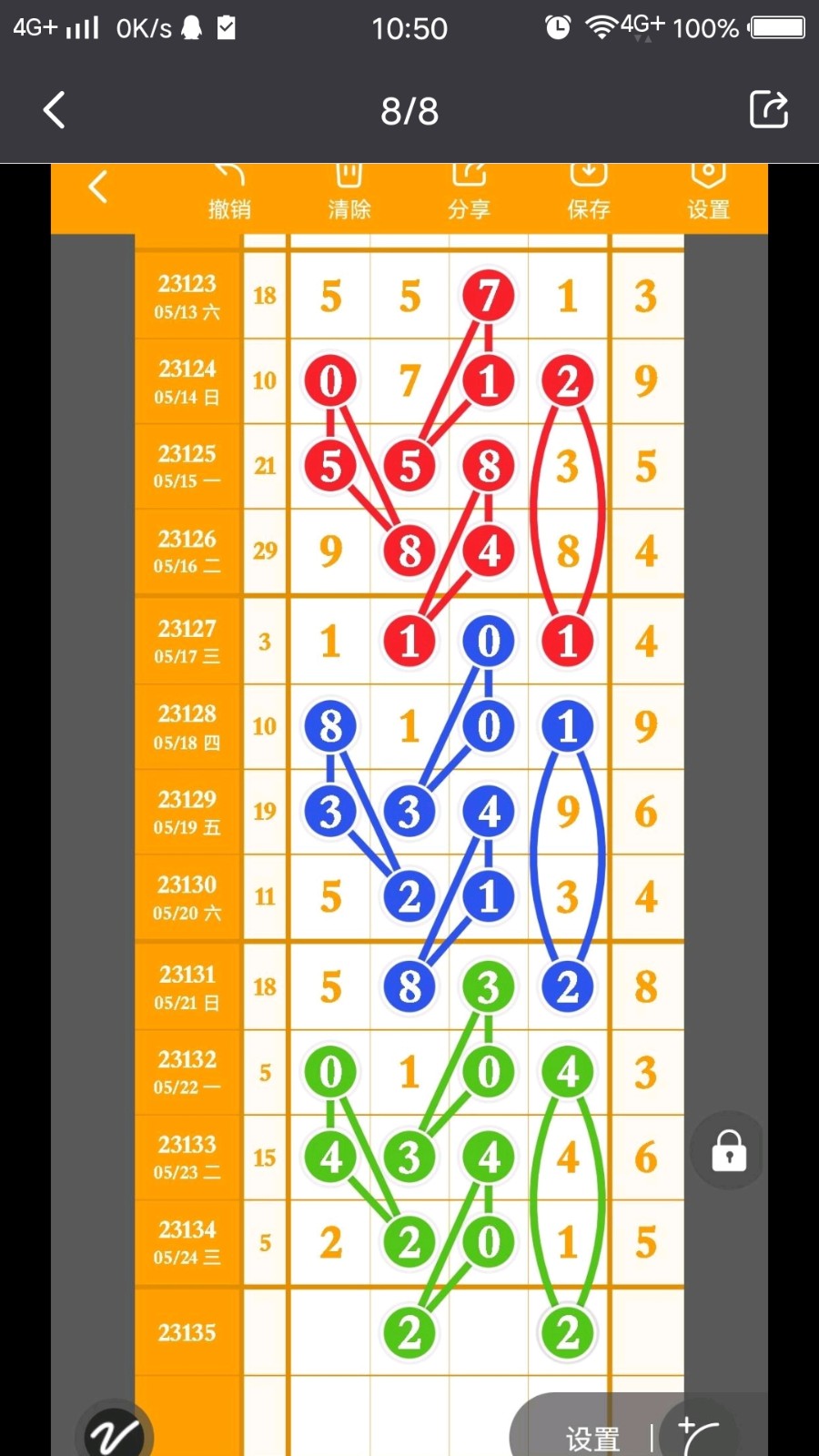 4G+ 0K/s 10:50 4G+ 100%

8/8

撤销 清除 分享 保存 设置

| | | | | | | |
|---|---|---|---|---|---|---|
| 23123 05/13 六 | 18 | 5 | 5 | 7 | 1 | 3 |
| 23124 05/14 日 | 10 | 0 | 7 | 1 | 2 | 9 |
| 23125 05/15 一 | 21 | 5 | 5 | 8 | 3 | 5 |
| 23126 05/16 二 | 29 | 9 | 8 | 4 | 8 | 4 |
| 23127 05/17 三 | 3 | 1 | 1 | 0 | 1 | 4 |
| 23128 05/18 四 | 10 | 8 | 1 | 0 | 1 | 9 |
| 23129 05/19 五 | 19 | 3 | 3 | 4 | 9 | 6 |
| 23130 05/20 六 | 11 | 5 | 2 | 1 | 3 | 4 |
| 23131 05/21 日 | 18 | 5 | 8 | 3 | 2 | 8 |
| 23132 05/22 一 | 5 | 0 | 1 | 0 | 4 | 3 |
| 23133 05/23 二 | 15 | 4 | 3 | 4 | 4 | 6 |
| 23134 05/24 三 | 5 | 2 | 2 | 0 | 1 | 5 |
| 23135 | | | 2 | | 2 | |

设置